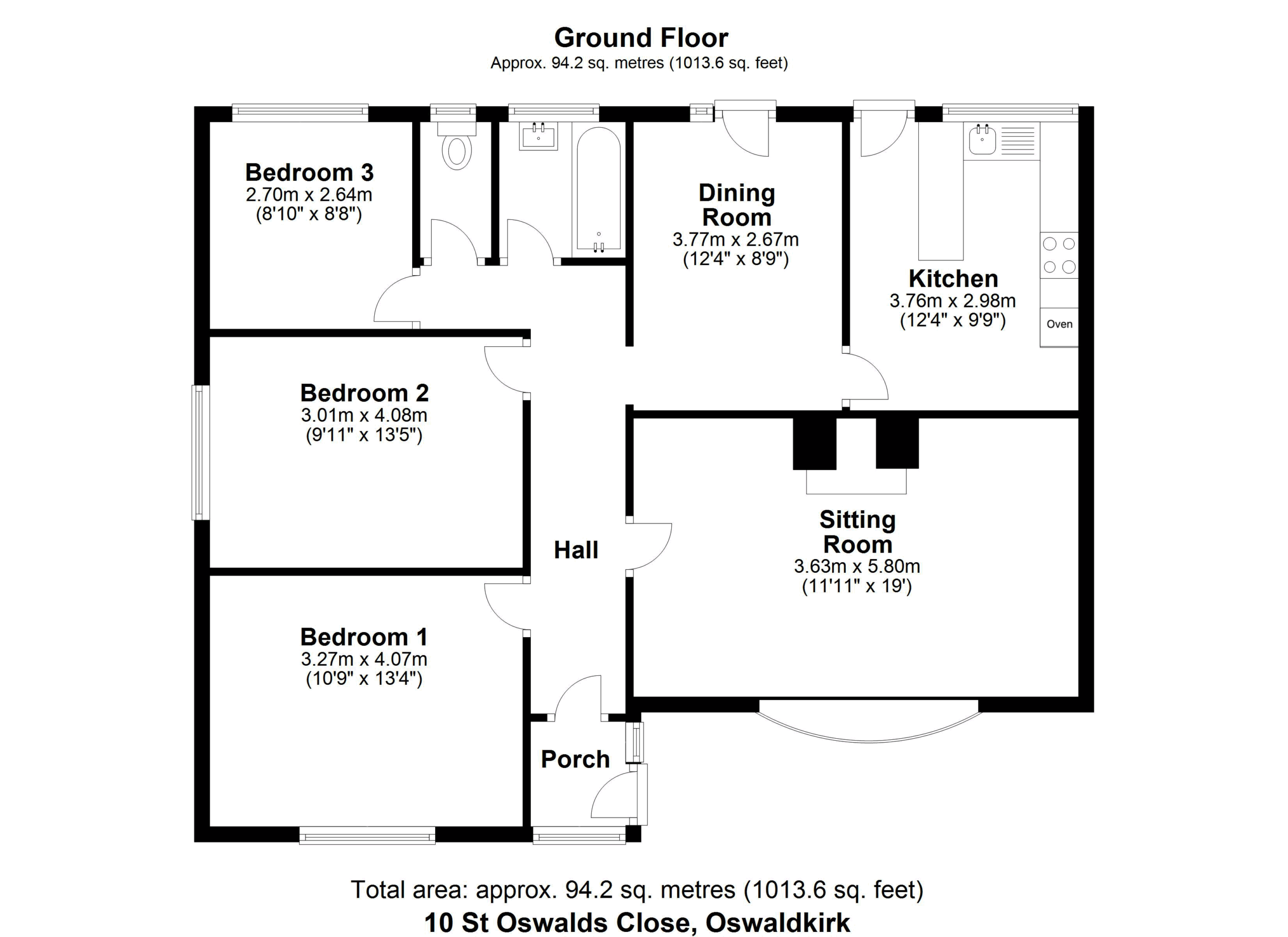 Ground Floor
Approx. 94.2 sq. metres (1013.6 sq. feet)

Bedroom 3
2.70m x 2.64m
(8'10" x 8'8")

Dining Room
3.77m x 2.67m
(12'4" x 8'9")

Kitchen
3.76m x 2.98m
(12'4" x 9'9")

Oven

Bedroom 2
3.01m x 4.08m
(9'11" x 13'5")

Hall

Sitting Room
3.63m x 5.80m
(11'11" x 19')

Bedroom 1
3.27m x 4.07m
(10'9" x 13'4")

Porch

Total area: approx. 94.2 sq. metres (1013.6 sq. feet)
10 St Oswalds Close, Oswaldkirk